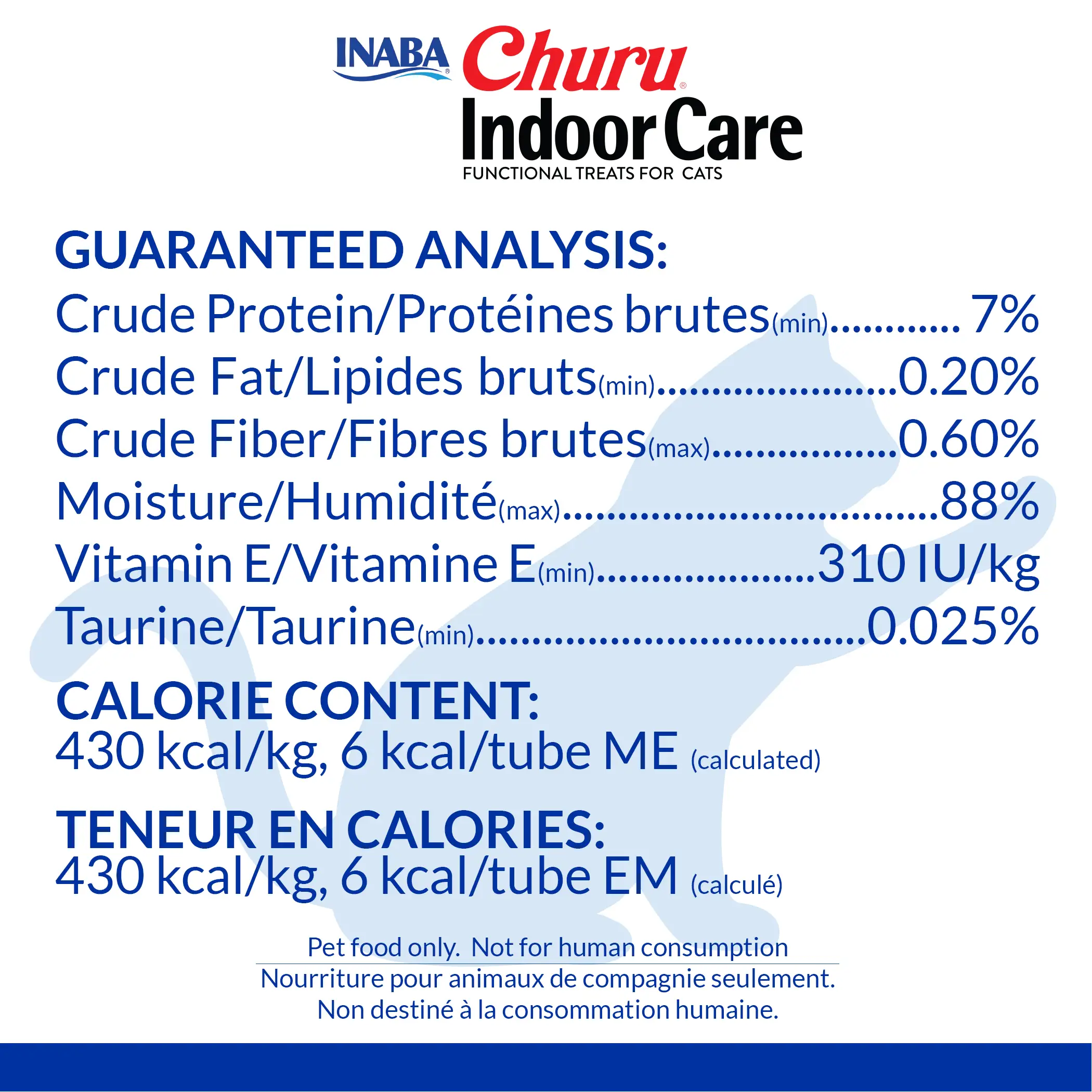 INABA® Churu®
Indoor Care
FUNCTIONAL TREATS FOR CATS

GUARANTEED ANALYSIS:
Crude Protein/Protéines brutes(min) 7%
Crude Fat/Lipides bruts(min) 0.20%
Crude Fiber/Fibres brutes(max) 0.60%
Moisture/Humidité(max) 88%
Vitamin E/Vitamine E(min) 310 IU/kg
Taurine/Taurine(min) 0.025%

CALORIE CONTENT:
430 kcal/kg, 6 kcal/tube ME (calculated)

TENEUR EN CALORIES:
430 kcal/kg, 6 kcal/tube EM (calculé)

Pet food only. Not for human consumption

Nourriture pour animaux de compagnie seulement.
Non destiné à la consommation humaine.